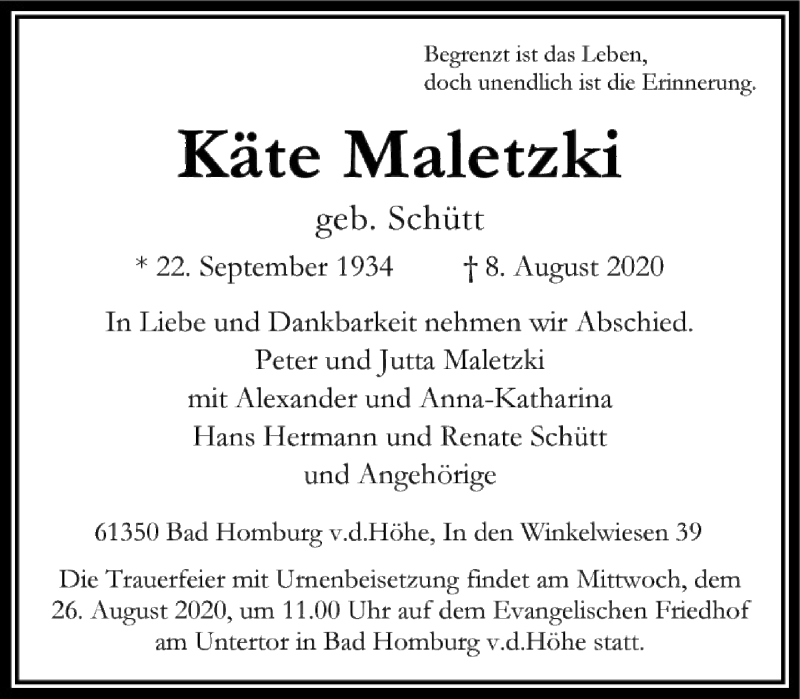 Begrenzt ist das Leben,
doch unendlich ist die Erinnerung.

Käte Maletzki

geb. Schütt

* 22. September 1934 † 8. August 2020

In Liebe und Dankbarkeit nehmen wir Abschied.
Peter und Jutta Maletzki
mit Alexander und Anna-Katharina
Hans Hermann und Renate Schütt
und Angehörige

61350 Bad Homburg v.d.Höhe, In den Winkelwiesen 39

Die Trauerfeier mit Urnenbeisetzung findet am Mittwoch, dem 26. August 2020, um 11.00 Uhr auf dem Evangelischen Friedhof am Untertor in Bad Homburg v.d.Höhe statt.